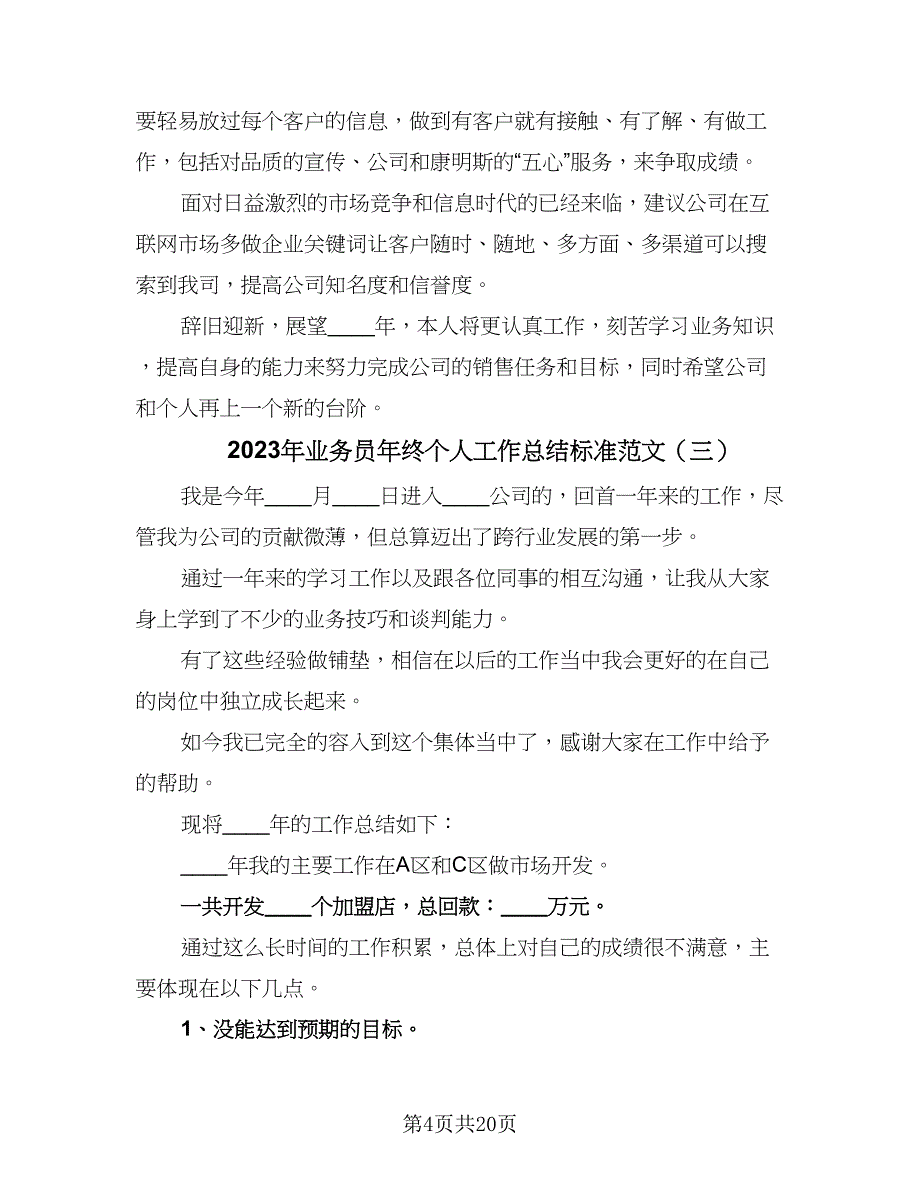 要轻易放过每个客户的信息，做到有客户就有接触、有了解、有做工作，包括对品质的宣传、公司和康明斯的“五心”服务，来争取成绩。

面对日益激烈的市场竞争和信息时代的已经来临，建议公司在互联网市场多做企业关键词让客户随时、随地、多方面、多渠道可以搜索到我司，提高公司知名度和信誉度。

辞旧迎新，展望____年，本人将更认真工作，刻苦学习业务知识，提高自身的能力来努力完成公司的销售任务和目标，同时希望公司和个人再上一个新的台阶。

2023年业务员年终个人工作总结标准范文（三）

我是今年____月____日进入____公司的，回首一年来的工作，尽管我为公司的贡献微薄，但总算迈出了跨行业发展的第一步。

通过一年来的学习工作以及跟各位同事的相互沟通，让我从大家身上学到了不少的业务技巧和谈判能力。

有了这些经验做铺垫，相信在以后的工作当中我会更好的在自己的岗位中独立成长起来。

如今我已完全的容入到这个集体当中了，感谢大家在工作中给予的帮助。

现将____年的工作总结如下：

____年我的主要工作在A区和C区做市场开发。

一共开发____个加盟店，总回款：____万元。

通过这么长时间的工作积累，总体上对自己的成绩很不满意，主要体现在以下几点。

1、没能达到预期的目标。

第4页共20页